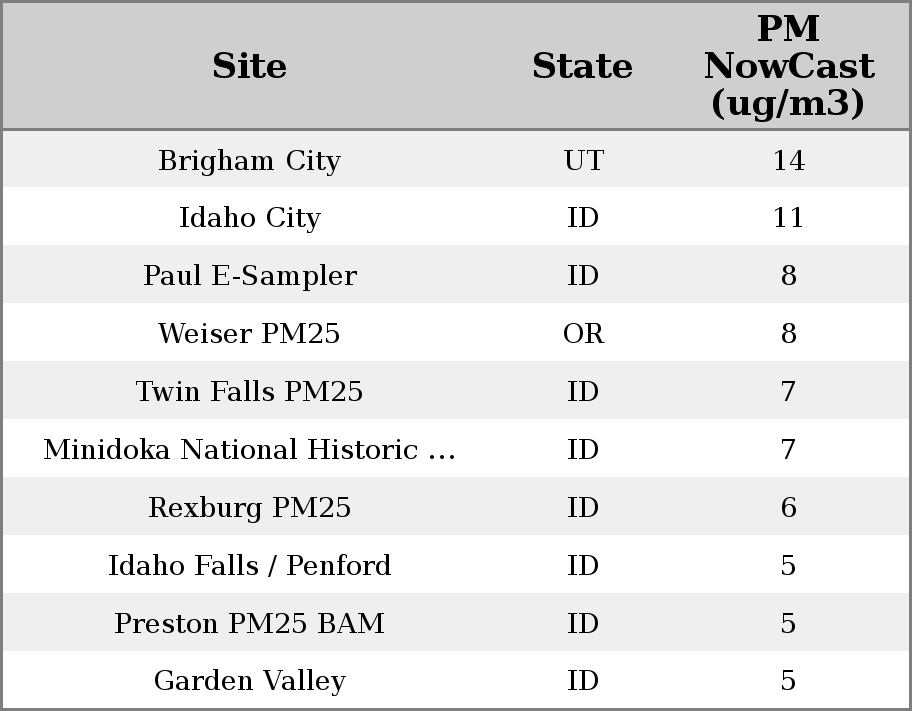 | Site | State | PM NowCast (ug/m3) |
|---|---|---|
| Brigham City | UT | 14 |
| Idaho City | ID | 11 |
| Paul E-Sampler | ID | 8 |
| Weiser PM25 | OR | 8 |
| Twin Falls PM25 | ID | 7 |
| Minidoka National Historic ... | ID | 7 |
| Rexburg PM25 | ID | 6 |
| Idaho Falls / Penford | ID | 5 |
| Preston PM25 BAM | ID | 5 |
| Garden Valley | ID | 5 |